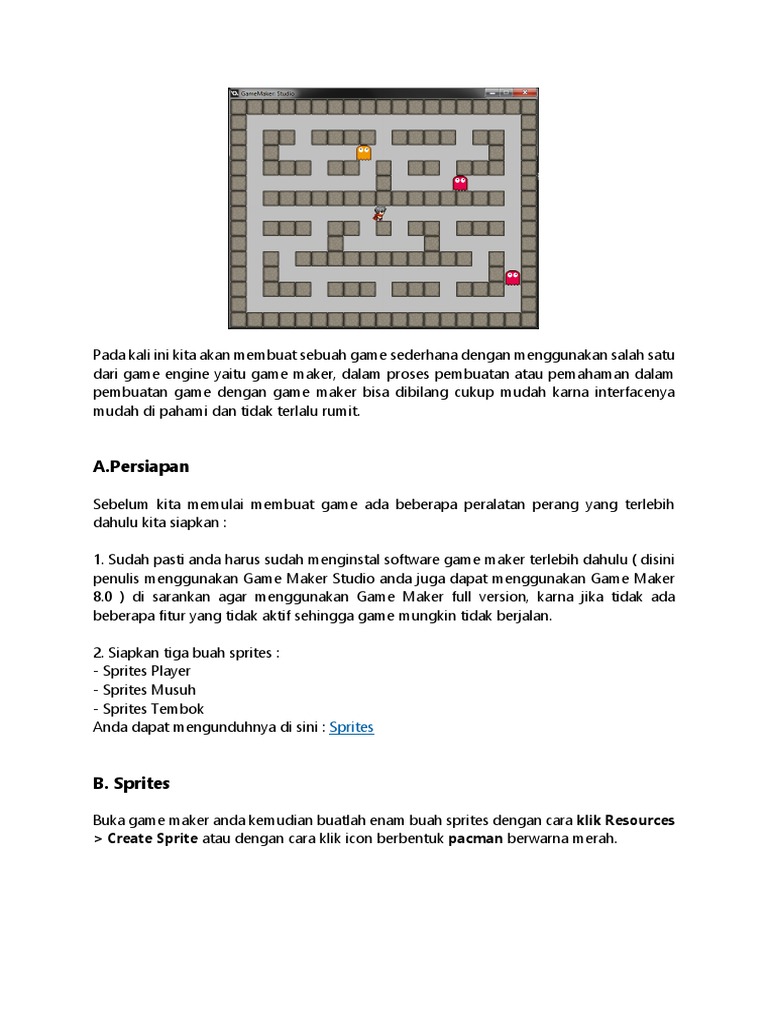 GameMaker: Studio

Pada kali ini kita akan membuat sebuah game sederhana dengan menggunakan salah satu dari game engine yaitu game maker, dalam proses pembuatan atau pemahaman dalam pembuatan game dengan game maker bisa dibilang cukup mudah karna interfacenya mudah di pahami dan tidak terlalu rumit.

A.Persiapan

Sebelum kita memulai membuat game ada beberapa peralatan perang yang terlebih dahulu kita siapkan :

1. Sudah pasti anda harus sudah menginstal software game maker terlebih dahulu ( disini penulis menggunakan Game Maker Studio anda juga dapat menggunakan Game Maker 8.0 ) di sarankan agar menggunakan Game Maker full version, karna jika tidak ada beberapa fitur yang tidak aktif sehingga game mungkin tidak berjalan.

2. Siapkan tiga buah sprites :
- Sprites Player
- Sprites Musuh
- Sprites Tembok
Anda dapat mengunduhnya di sini : Sprites

B. Sprites

Buka game maker anda kemudian buatlah enam buah sprites dengan cara klik Resources > Create Sprite atau dengan cara klik icon berbentuk pacman berwarna merah.